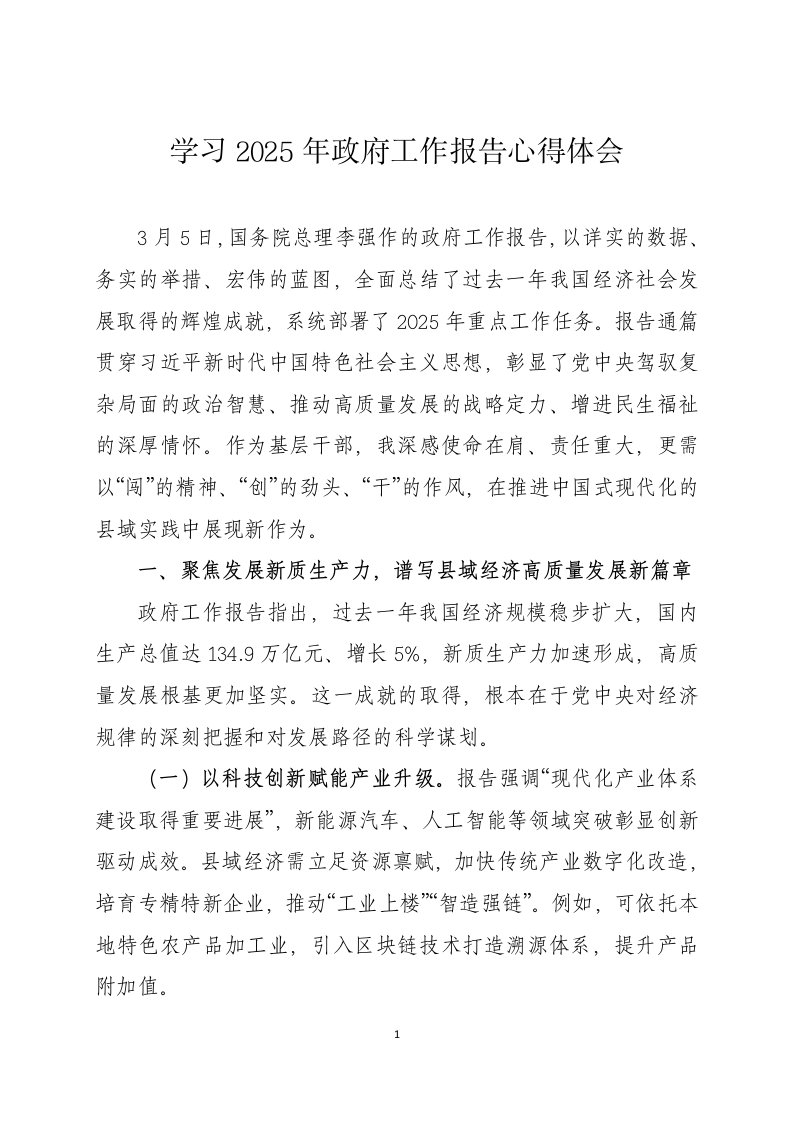 学习 2025 年政府工作报告心得体会

3 月 5 日，国务院总理李强作的政府工作报告，以详实的数据、务实的举措、宏伟的蓝图，全面总结了过去一年我国经济社会发展取得的辉煌成就，系统部署了 2025 年重点工作任务。报告通篇贯穿习近平新时代中国特色社会主义思想，彰显了党中央驾驭复杂局面的政治智慧、推动高质量发展的战略定力、增进民生福祉的深厚情怀。作为基层干部，我深感使命在肩、责任重大，更需以“闯”的精神、“创”的劲头、“干”的作风，在推进中国式现代化的县域实践中展现新作为。

一、聚焦发展新质生产力，谱写县域经济高质量发展新篇章

政府工作报告指出，过去一年我国经济规模稳步扩大，国内生产总值达 134.9 万亿元、增长 5%，新质生产力加速形成，高质量发展根基更加坚实。这一成就的取得，根本在于党中央对经济规律的深刻把握和对发展路径的科学谋划。

（一）以科技创新赋能产业升级。报告强调“现代化产业体系建设取得重要进展”，新能源汽车、人工智能等领域突破彰显创新驱动成效。县域经济需立足资源禀赋，加快传统产业数字化改造，培育专精特新企业，推动“工业上楼”“智造强链”。例如，可依托本地特色农产品加工业，引入区块链技术打造溯源体系，提升产品附加值。

1